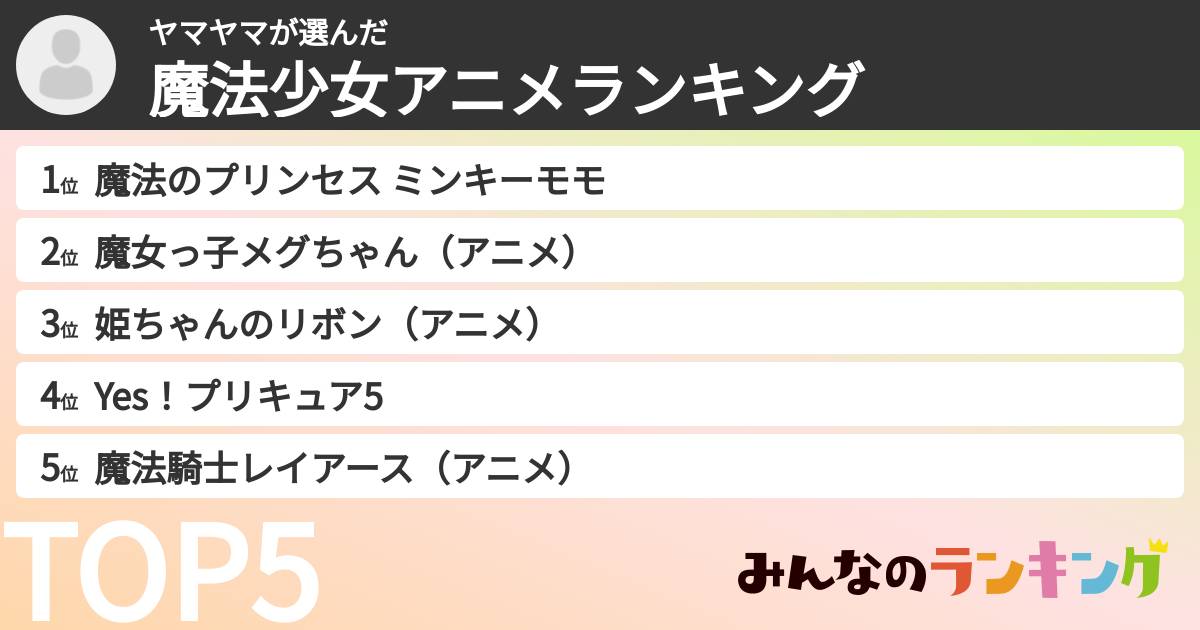 ヤマヤマが選んだ
魔法少女アニメランキング

1位 魔法のプリンセス ミンキーモモ
2位 魔女っ子メグちゃん（アニメ）
3位 姫ちゃんのリボン（アニメ）
4位 Yes！プリキュア5
5位 魔法騎士レイアース（アニメ）

TOP5

みんなのランキング